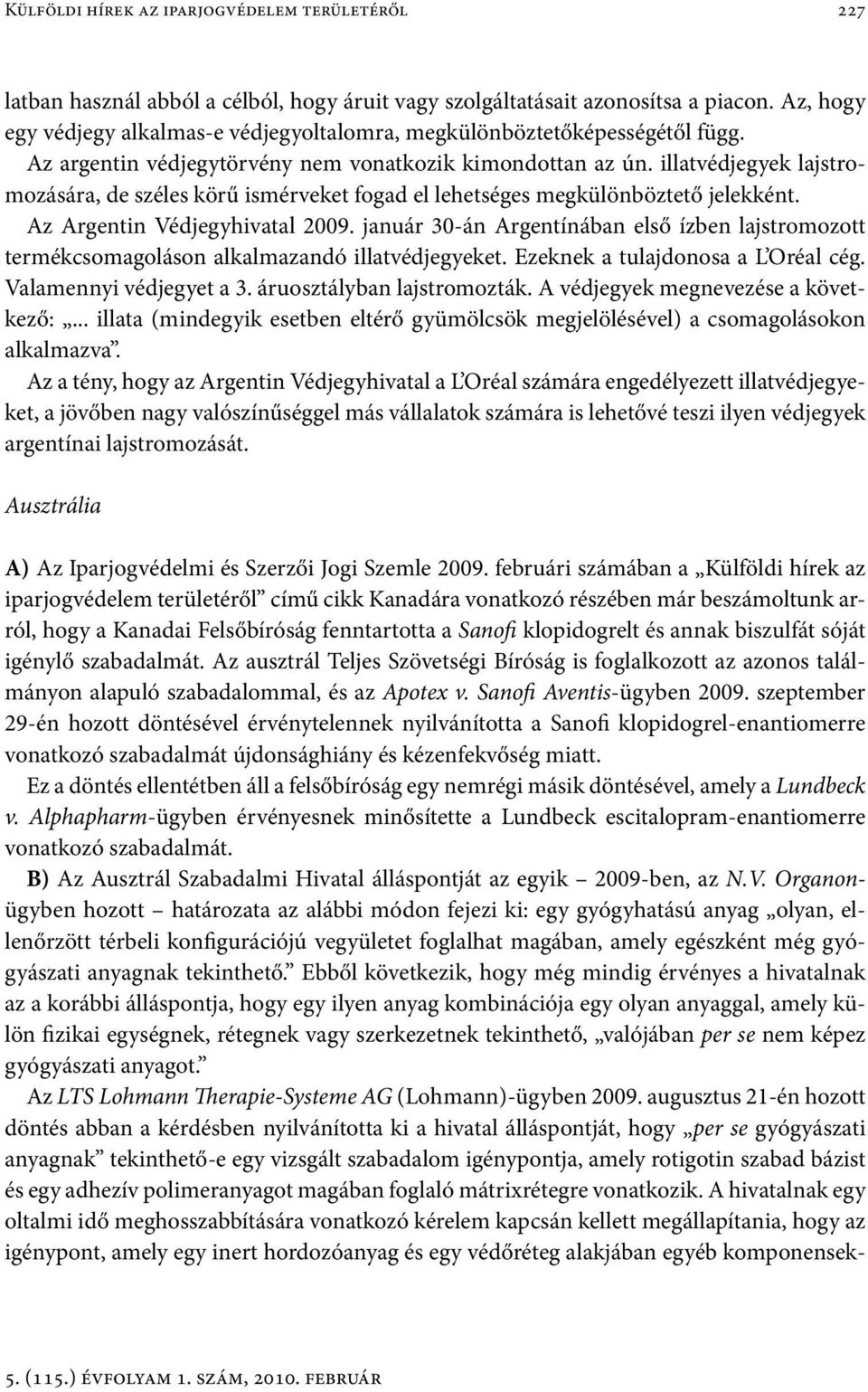 Külföldi hírek az iparjogvédelem területéről 227

latban használ abból a célból, hogy áruit vagy szolgáltatásait azonosítsa a piacon. Az, hogy egy védjegy alkalmas-e védjegyoltalomra, megkülönböztetőképességétől függ.

Az argentin védjegytörvény nem vonatkozik kimondottan az ún. illatvédjegyek lajstromozására, de széles körű ismérveket fogad el lehetséges megkülönböztető jelekként. Az Argentin Védjegyhivatal 2009. január 30-án Argentínában első ízben lajstromozott termékcsomagoláson alkalmazandó illatvédjegyeket. Ezeknek a tulajdonosa a L'Oréal cég. Valamennyi védjegyet a 3. áruosztályban lajstromozták. A védjegyek megnevezése a következő: „... illata (mindegyik esetben eltérő gyümölcsök megjelölésével) a csomagolásokon alkalmazva".

Az a tény, hogy az Argentin Védjegyhivatal a L'Oréal számára engedélyezett illatvédjegyeket, a jövőben nagy valószínűséggel más vállalatok számára is lehetővé teszi ilyen védjegyek argentínai lajstromozását.

Ausztrália

A) Az Iparjogvédelmi és Szerzői Jogi Szemle 2009. februári számában a „Külföldi hírek az iparjogvédelem területéről" című cikk Kanadára vonatkozó részében már beszámoltunk arról, hogy a Kanadai Felsőbíróság fenntartotta a Sanofi klopidogrelt és annak biszulfát sóját igénylő szabadalmát. Az ausztrál Teljes Szövetségi Bíróság is foglalkozott az azonos találmányon alapuló szabadalommal, és az Apotex v. Sanofi Aventis-ügyben 2009. szeptember 29-én hozott döntésével érvénytelennek nyilvánította a Sanofi klopidogrel-enantiomerre vonatkozó szabadalmát újdonsághiány és kézenfekvőség miatt.

Ez a döntés ellentétben áll a felsőbíróság egy nemrégi másik döntésével, amely a Lundbeck v. Alphapharm-ügyben érvényesnek minősítette a Lundbeck escitalopram-enantiomerre vonatkozó szabadalmát.

B) Az Ausztrál Szabadalmi Hivatal álláspontját az egyik – 2009-ben, az N.V. Organon-ügyben hozott – határozata az alábbi módon fejezi ki: egy gyógyhatású anyag „olyan, ellenőrzött térbeli konfigurációjú vegyületet foglalhat magában, amely egészként még gyógyászati anyagnak tekinthető." Ebből következik, hogy még mindig érvényes a hivatalnak az a korábbi álláspontja, hogy egy ilyen anyag kombinációja egy olyan anyaggal, amely külön fizikai egységnek, rétegnek vagy szerkezetnek tekinthető, „valójában per se nem képez gyógyászati anyagot."

Az LTS Lohmann Therapie-Systeme AG (Lohmann)-ügyben 2009. augusztus 21-én hozott döntés abban a kérdésben nyilvánította ki a hivatal álláspontját, hogy „per se gyógyászati anyagnak" tekinthető-e egy vizsgált szabadalom igénypontja, amely rotigotin szabad bázist és egy adhezív polimeranyagot magában foglaló mátrixrétegre vonatkozik. A hivatalnak egy oltalmi idő meghosszabbítására vonatkozó kérelem kapcsán kellett megállapítania, hogy az igénypont, amely egy inert hordozóanyag és egy védőréteg alakjában egyéb komponensek-

5. (115.) évfolyam 1. szám, 2010. február